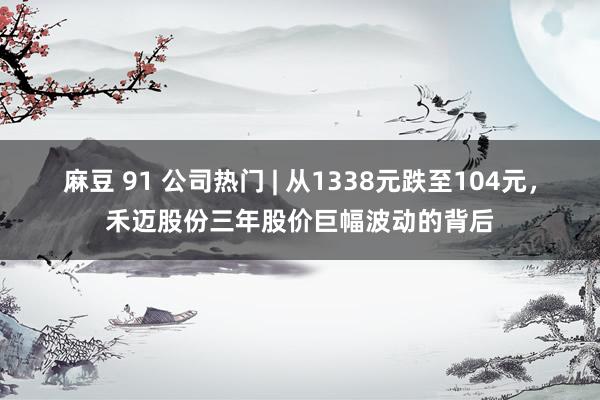 麻豆 91 公司热门 | 从1338元跌至104元，禾迈股份三年股价巨幅波动的背后